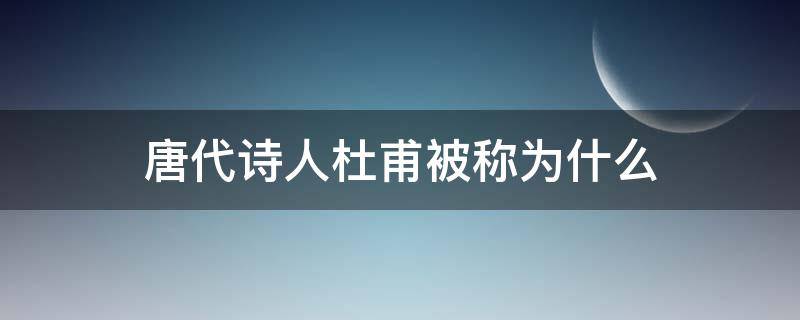 唐代诗人杜甫被称为什么